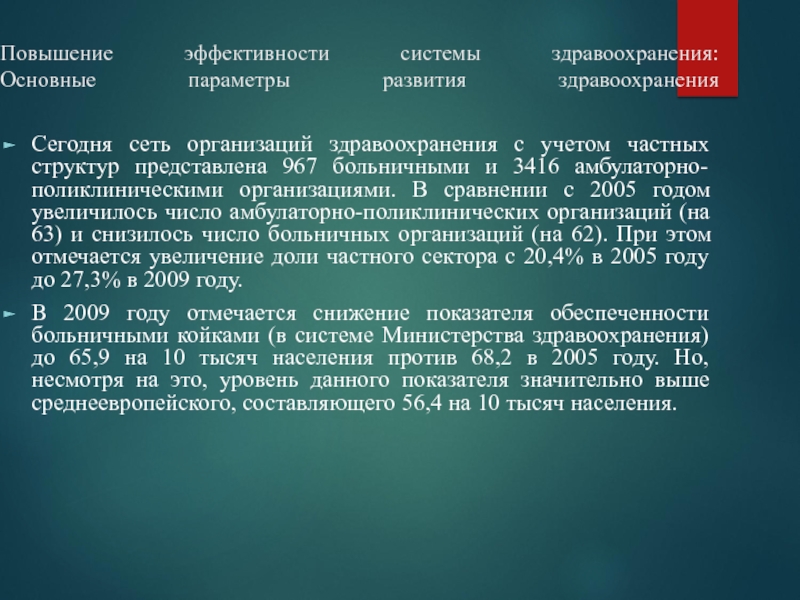 Повышение эффективности системы здравоохранения: Основные параметры развития здравоохранения

► Сегодня сеть организаций здравоохранения с учетом частных структур представлена 967 больничными и 3416 амбулаторно-поликлиническими организациями. В сравнении с 2005 годом увеличилось число амбулаторно-поликлинических организаций (на 63) и снизилось число больничных организаций (на 62). При этом отмечается увеличение доли частного сектора с 20,4% в 2005 году до 27,3% в 2009 году.

► В 2009 году отмечается снижение показателя обеспеченности больничными койками (в системе Министерства здравоохранения) до 65,9 на 10 тысяч населения против 68,2 в 2005 году. Но, несмотря на это, уровень данного показателя значительно выше среднеевропейского, составляющего 56,4 на 10 тысяч населения.